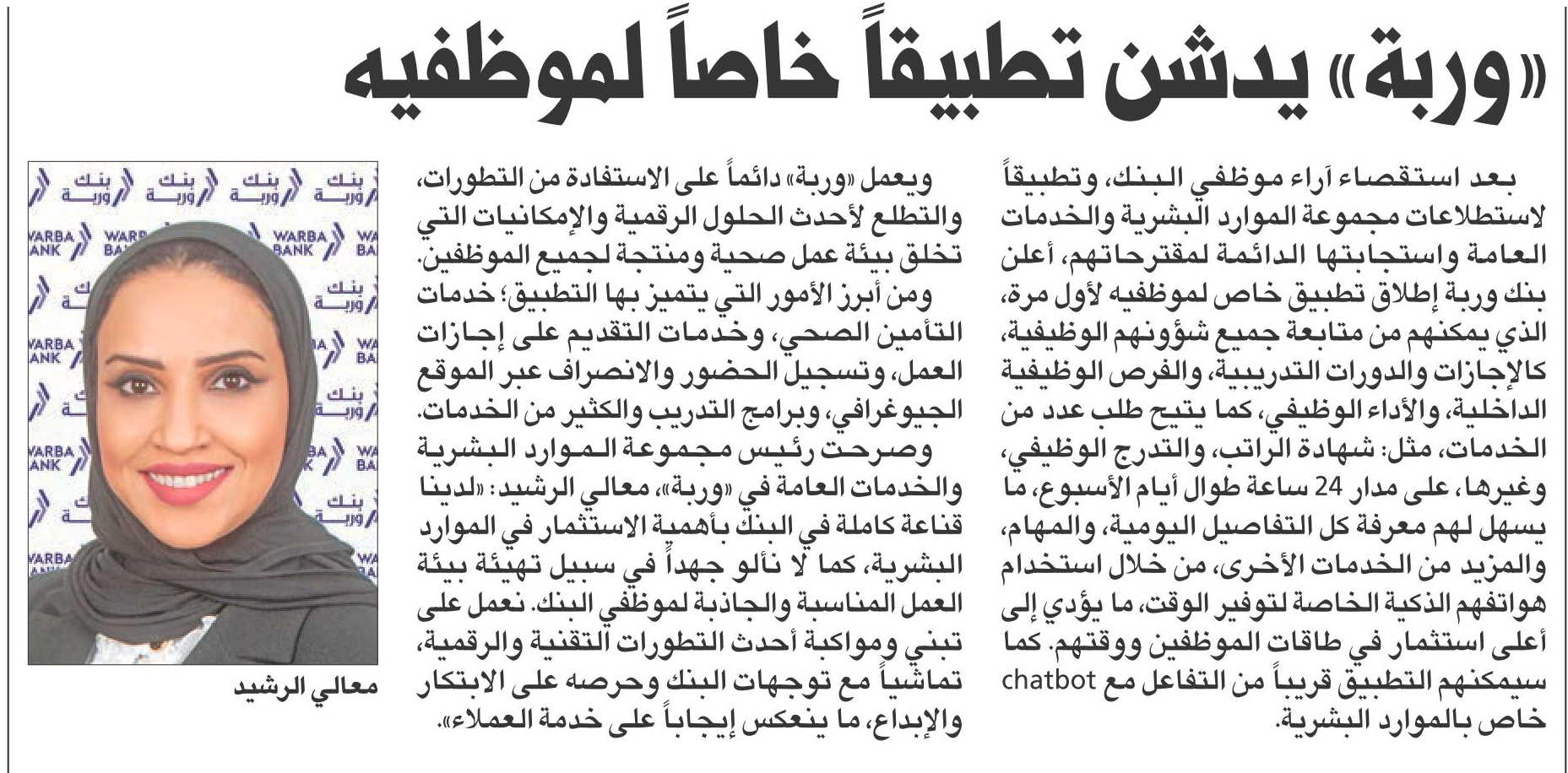 «وربة» يدشن تطبيقاً خاصاً لموظفيه

بعد استقصاء آراء موظفي البنك، وتطبيقاً لاستطلاعات مجموعة الموارد البشرية والخدمات العامة واستجابتها الدائمة لمقترحاتهم، أعلن بنك وربة إطلاق تطبيق خاص لموظفيه لأول مرة، الذي يمكنهم من متابعة جميع شؤونهم الوظيفية، كالإجازات والدورات التدريبية، والفرص الوظيفية الداخلية، والأداء الوظيفي، كما يتيح طلب عدد من الخدمات، مثل: شهادة الراتب، والتدرج الوظيفي، وغيرها، على مدار 24 ساعة طوال أيام الأسبوع، ما يسهل لهم معرفة كل التفاصيل اليومية، والمهام، والمزيد من الخدمات الأخرى، من خلال استخدام هواتفهم الذكية الخاصة لتوفير الوقت، ما يؤدي إلى أعلى استثمار في طاقات الموظفين ووقتهم. كما سيمكنهم التطبيق قريباً من التفاعل مع chatbot خاص بالموارد البشرية.

ويعمل «وربة» دائماً على الاستفادة من التطورات، والتطلع لأحدث الحلول الرقمية والإمكانيات التي تخلق بيئة عمل صحية ومنتجة لجميع الموظفين.

ومن أبرز الأمور التي يتميز بها التطبيق؛ خدمات التأمين الصحي، وخدمات التقديم على إجازات العمل، وتسجيل الحضور والانصراف عبر الموقع الجيوغرافي، وبرامج التدريب والكثير من الخدمات.

وصرحت رئيس مجموعة الموارد البشرية والخدمات العامة في «وربة»، معالي الرشيد: «لدينا قناعة كاملة في البنك بأهمية الاستثمار في الموارد البشرية، كما لا نألو جهداً في سبيل تهيئة بيئة العمل المناسبة والجاذبة لموظفي البنك. نعمل على تبني ومواكبة أحدث التطورات التقنية والرقمية، تماشياً مع توجهات البنك وحرصه على الابتكار والإبداع، ما ينعكس إيجاباً على خدمة العملاء».

بنك وربة WARBA BANK

معالي الرشيد